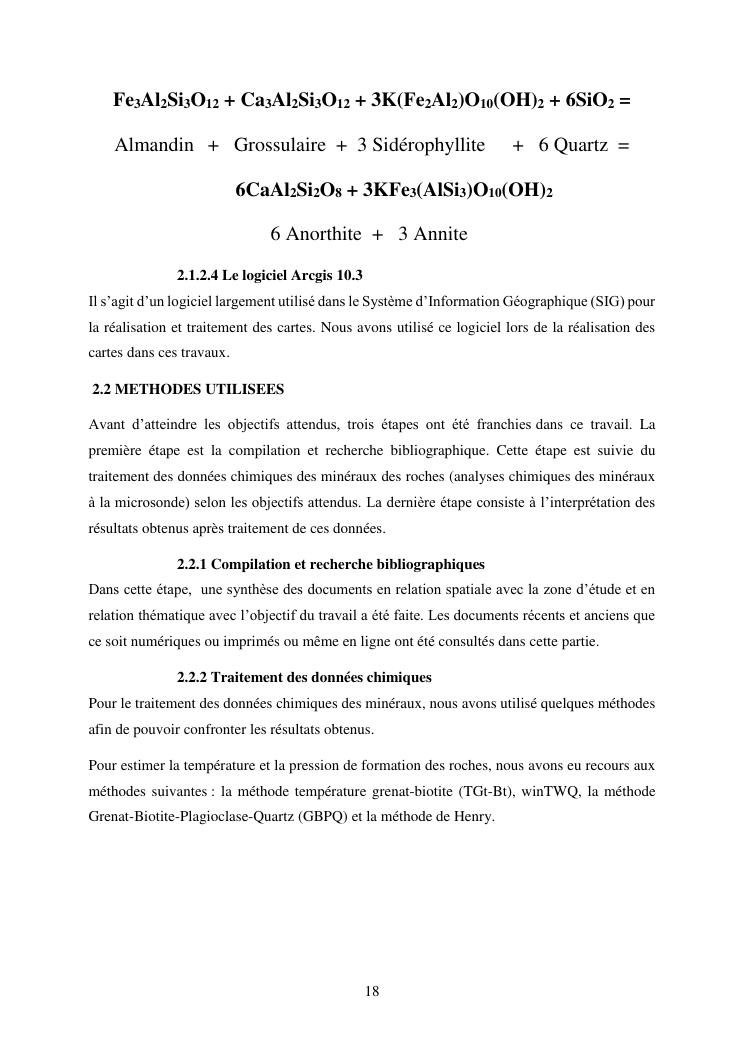 $Fe_3Al_2Si_3O_{12} + Ca_3Al_2Si_3O_{12} + 3K(Fe_2Al_2)O_{10}(OH)_2 + 6SiO_2 =$

Almandin + Grossulaire + 3 Sidérophyllite + 6 Quartz =

$6CaAl_2Si_2O_8 + 3KFe_3(AlSi_3)O_{10}(OH)_2$

6 Anorthite + 3 Annite

2.1.2.4 Le logiciel Arcgis 10.3

Il s'agit d'un logiciel largement utilisé dans le Système d'Information Géographique (SIG) pour la réalisation et traitement des cartes. Nous avons utilisé ce logiciel lors de la réalisation des cartes dans ces travaux.

2.2 METHODES UTILISEES

Avant d'atteindre les objectifs attendus, trois étapes ont été franchies dans ce travail. La première étape est la compilation et recherche bibliographique. Cette étape est suivie du traitement des données chimiques des minéraux des roches (analyses chimiques des minéraux à la microsonde) selon les objectifs attendus. La dernière étape consiste à l'interprétation des résultats obtenus après traitement de ces données.

2.2.1 Compilation et recherche bibliographiques

Dans cette étape, une synthèse des documents en relation spatiale avec la zone d'étude et en relation thématique avec l'objectif du travail a été faite. Les documents récents et anciens que ce soit numériques ou imprimés ou même en ligne ont été consultés dans cette partie.

2.2.2 Traitement des données chimiques

Pour le traitement des données chimiques des minéraux, nous avons utilisé quelques méthodes afin de pouvoir confronter les résultats obtenus.

Pour estimer la température et la pression de formation des roches, nous avons eu recours aux méthodes suivantes : la méthode température grenat-biotite (TGt-Bt), winTWQ, la méthode Grenat-Biotite-Plagioclase-Quartz (GBPQ) et la méthode de Henry.

18